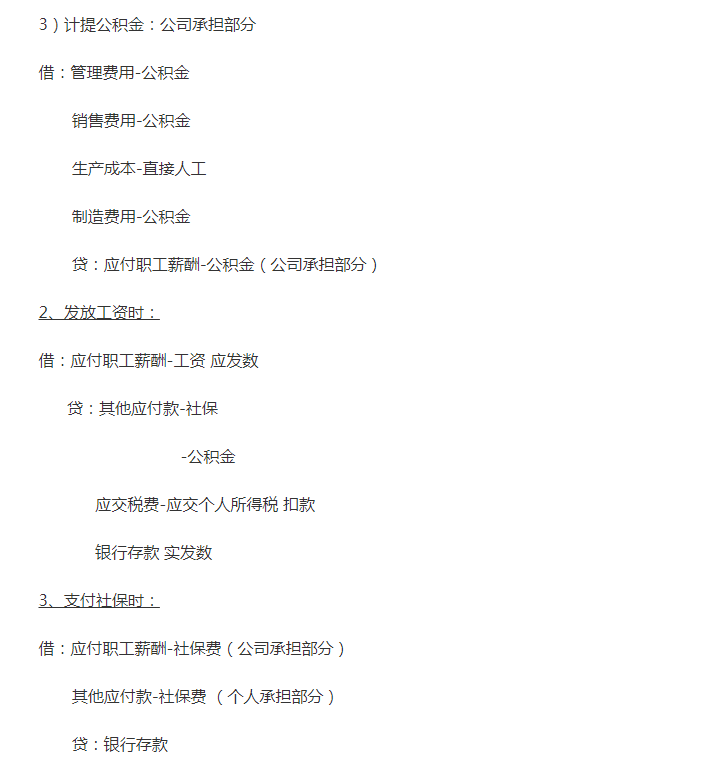 3）计提公积金：公司承担部分

借：管理费用-公积金

销售费用-公积金

生产成本-直接人工

制造费用-公积金

贷：应付职工薪酬-公积金（公司承担部分）

2、发放工资时：

借：应付职工薪酬-工资 应发数

贷：其他应付款-社保

-公积金

应交税费-应交个人所得税 扣款

银行存款 实发数

3、支付社保时：

借：应付职工薪酬-社保费（公司承担部分）

其他应付款-社保费 （个人承担部分）

贷：银行存款